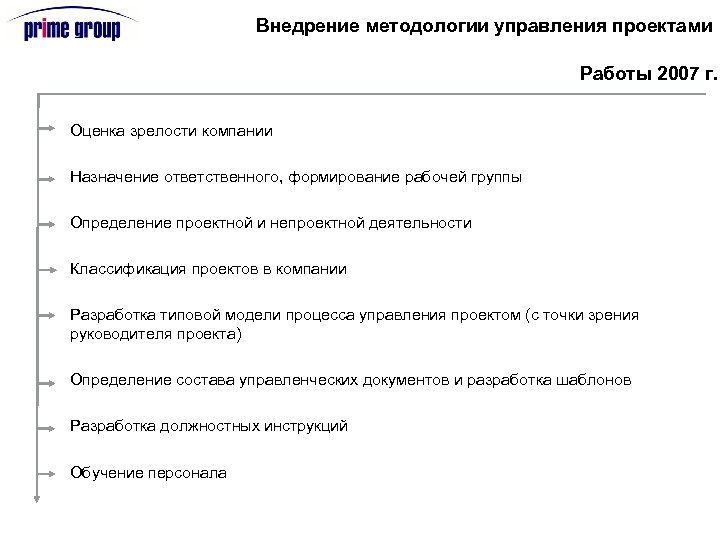 prime group

Внедрение методологии управления проектами

Работы 2007 г.

Оценка зрелости компании

Назначение ответственного, формирование рабочей группы

Определение проектной и непроектной деятельности

Классификация проектов в компании

Разработка типовой модели процесса управления проектом (с точки зрения руководителя проекта)

Определение состава управленческих документов и разработка шаблонов

Разработка должностных инструкций

Обучение персонала